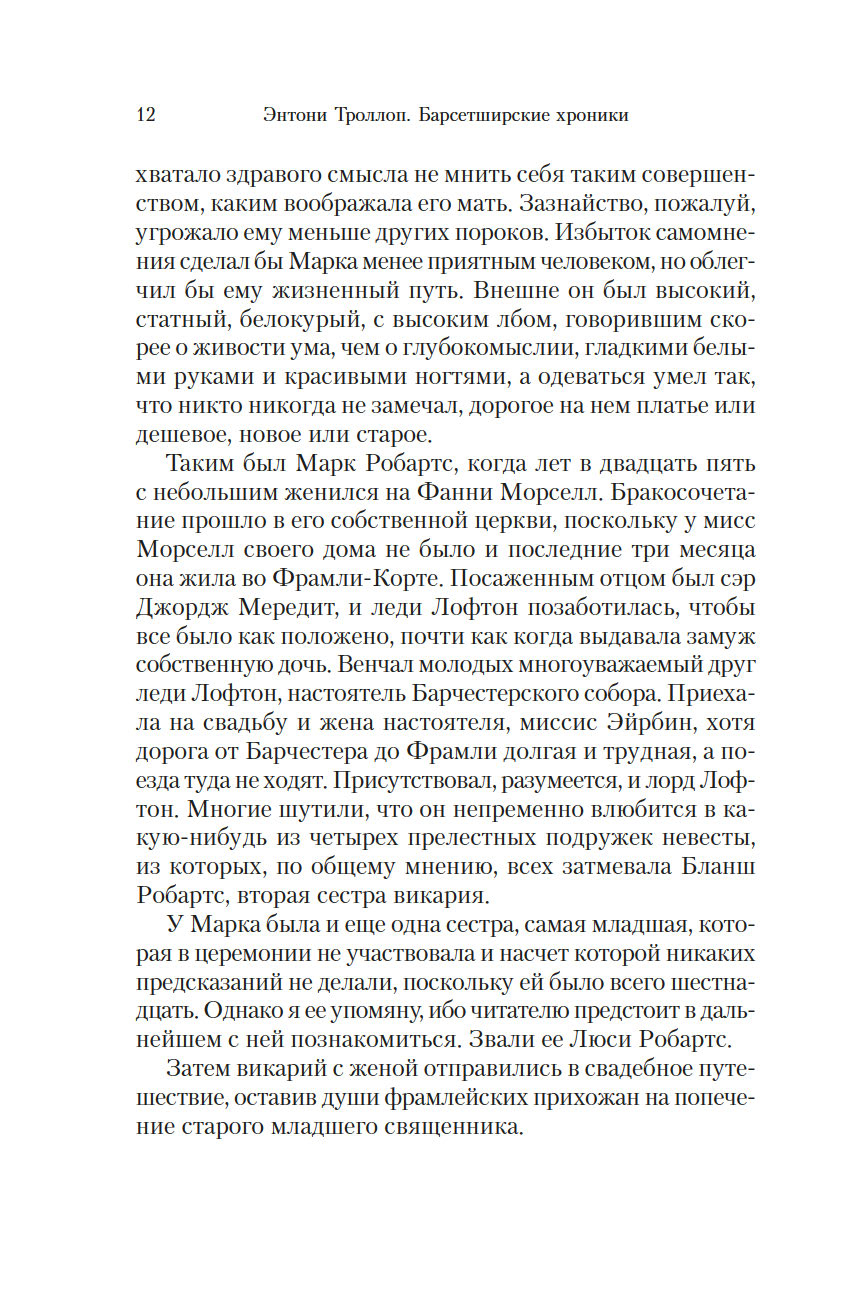 12 Энтони Троллоп. Барсетширские хроники

хватало здравого смысла не мнить себя таким совершенством, каким воображала его мать. Зазнайство, пожалуй, угрожало ему меньше других пороков. Избыток самомнения сделал бы Марка менее приятным человеком, но облегчил бы ему жизненный путь. Внешне он был высокий, статный, белокурый, с высоким лбом, говорившим скорее о живости ума, чем о глубокомыслии, гладкими белыми руками и красивыми ногтями, а одеваться умел так, что никто никогда не замечал, дорогое на нем платье или дешевое, новое или старое.

Таким был Марк Робартс, когда лет в двадцать пять с небольшим женился на Фанни Морселл. Бракосочетание прошло в его собственной церкви, поскольку у мисс Морселл своего дома не было и последние три месяца она жила во Фрамли-Корте. Посаженным отцом был сэр Джордж Мередит, и леди Лофтон позаботилась, чтобы все было как положено, почти как когда выдавала замуж собственную дочь. Венчал молодых многоуважаемый друг леди Лофтон, настоятель Барчестерского собора. Приехала на свадьбу и жена настоятеля, миссис Эйрбин, хотя дорога от Барчестера до Фрамли долгая и трудная, а поезда туда не ходят. Присутствовал, разумеется, и лорд Лофтон. Многие шутили, что он непременно влюбится в какую-нибудь из четырех прелестных подружек невесты, из которых, по общему мнению, всех затмевала Бланш Робартс, вторая сестра викария.

У Марка была и еще одна сестра, самая младшая, которая в церемонии не участвовала и насчет которой никаких предсказаний не делали, поскольку ей было всего шестнадцать. Однако я ее упомяну, ибо читателю предстоит в дальнейшем с ней познакомиться. Звали ее Люси Робартс.

Затем викарий с женой отправились в свадебное путешествие, оставив души фрамлейских прихожан на попечение старого младшего священника.